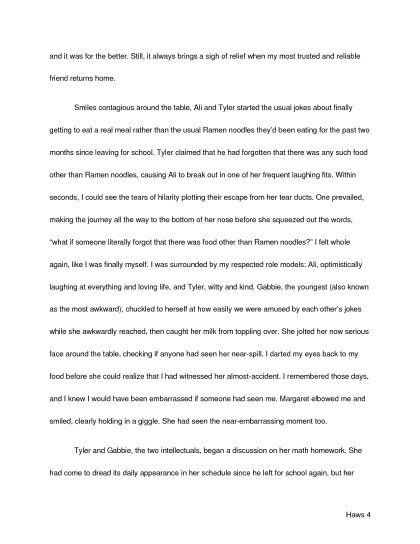 and it was for the better. Still, it always brings a sigh of relief when my most trusted and reliable friend returns home.

Smiles contagious around the table, Ali and Tyler started the usual jokes about finally getting to eat a real meal rather than the usual Ramen noodles they'd been eating for the past two months since leaving for school. Tyler claimed that he had forgotten that there was any such food other than Ramen noodles, causing Ali to break out in one of her frequent laughing fits. Within seconds, I could see the tears of hilarity plotting their escape from her tear ducts. One prevailed, making the journey all the way to the bottom of her nose before she squeezed out the words, "what if someone literally forgot that there was food other than Ramen noodles?" I felt whole again, like I was finally myself. I was surrounded by my respected role models: Ali, optimistically laughing at everything and loving life, and Tyler, witty and kind. Gabbie, the youngest (also known as the most awkward), chuckled to herself at how easily we were amused by each other's jokes while she awkwardly reached, then caught her milk from toppling over. She jolted her now serious face around the table, checking if anyone had seen her near-spill. I darted my eyes back to my food before she could realize that I had witnessed her almost-accident. I remembered those days, and I knew I would have been embarrassed if someone had seen me. Margaret elbowed me and smiled, clearly holding in a giggle. She had seen the near-embarrassing moment too.

Tyler and Gabbie, the two intellectuals, began a discussion on her math homework. She had come to dread its daily appearance in her schedule since he left for school again, but her

Haws 4